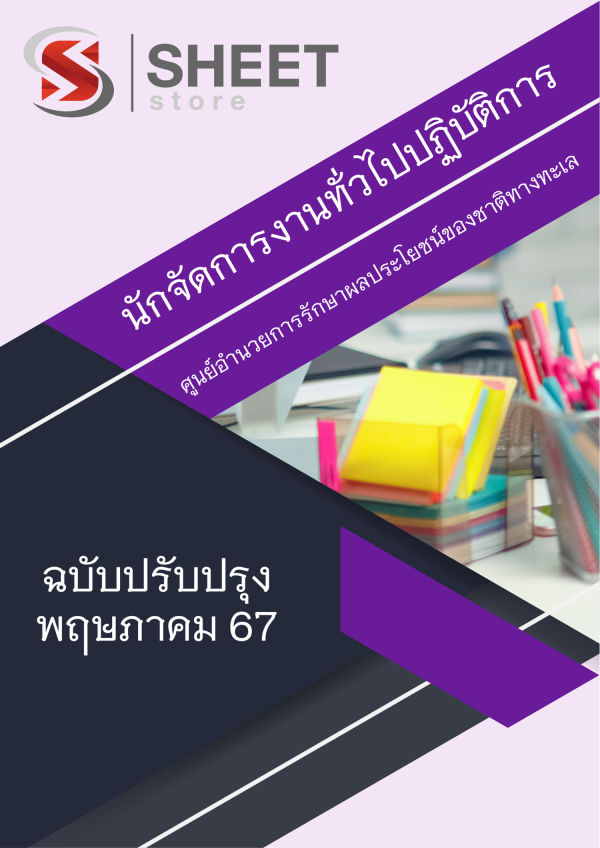 SHEET
store

นักจัดการงานทั่วไปปฏิบัติการ

ศูนย์อำนวยการรักษาผลประโยชน์ของชาติทางทะเล

ฉบับปรับปรุง
พฤษภาคม 67